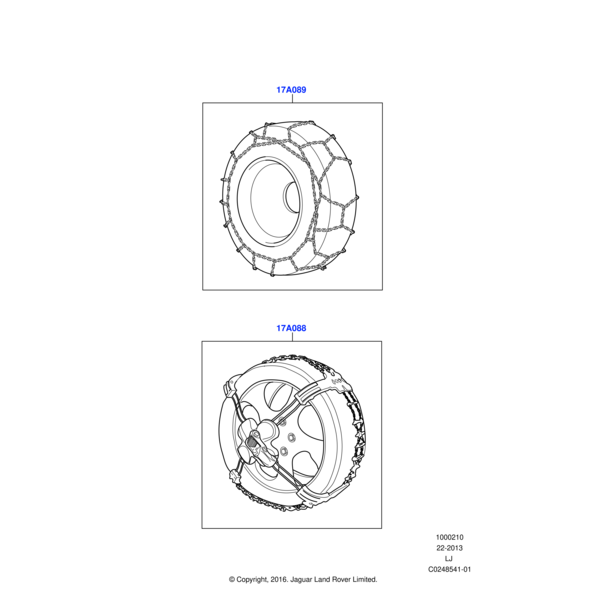 17A089

17A088

1000210
22-2013
LJ
C0248541-01

© Copyright, 2016. Jaguar Land Rover Limited.